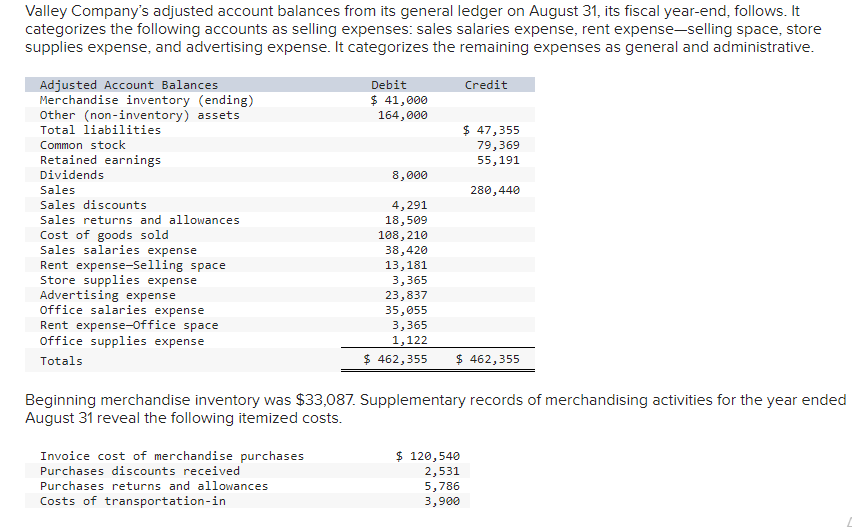 Valley Company's adjusted account balances from its general ledger on August 31, its fiscal year-end, follows. It categorizes the following accounts as selling expenses: sales salaries expense, rent expense—selling space, store supplies expense, and advertising expense. It categorizes the remaining expenses as general and administrative.

| Adjusted Account Balances | Debit | Credit |
|---|---|---|
| Merchandise inventory (ending) | $ 41,000 | |
| Other (non-inventory) assets | 164,000 | |
| Total liabilities | | $ 47,355 |
| Common stock | | 79,369 |
| Retained earnings | | 55,191 |
| Dividends | 8,000 | |
| Sales | | 280,440 |
| Sales discounts | 4,291 | |
| Sales returns and allowances | 18,509 | |
| Cost of goods sold | 108,210 | |
| Sales salaries expense | 38,420 | |
| Rent expense—Selling space | 13,181 | |
| Store supplies expense | 3,365 | |
| Advertising expense | 23,837 | |
| Office salaries expense | 35,055 | |
| Rent expense—Office space | 3,365 | |
| Office supplies expense | 1,122 | |
| Totals | $ 462,355 | $ 462,355 |

Beginning merchandise inventory was $33,087. Supplementary records of merchandising activities for the year ended August 31 reveal the following itemized costs.

| | |
|---|---|
| Invoice cost of merchandise purchases | $ 120,540 |
| Purchases discounts received | 2,531 |
| Purchases returns and allowances | 5,786 |
| Costs of transportation-in | 3,900 |